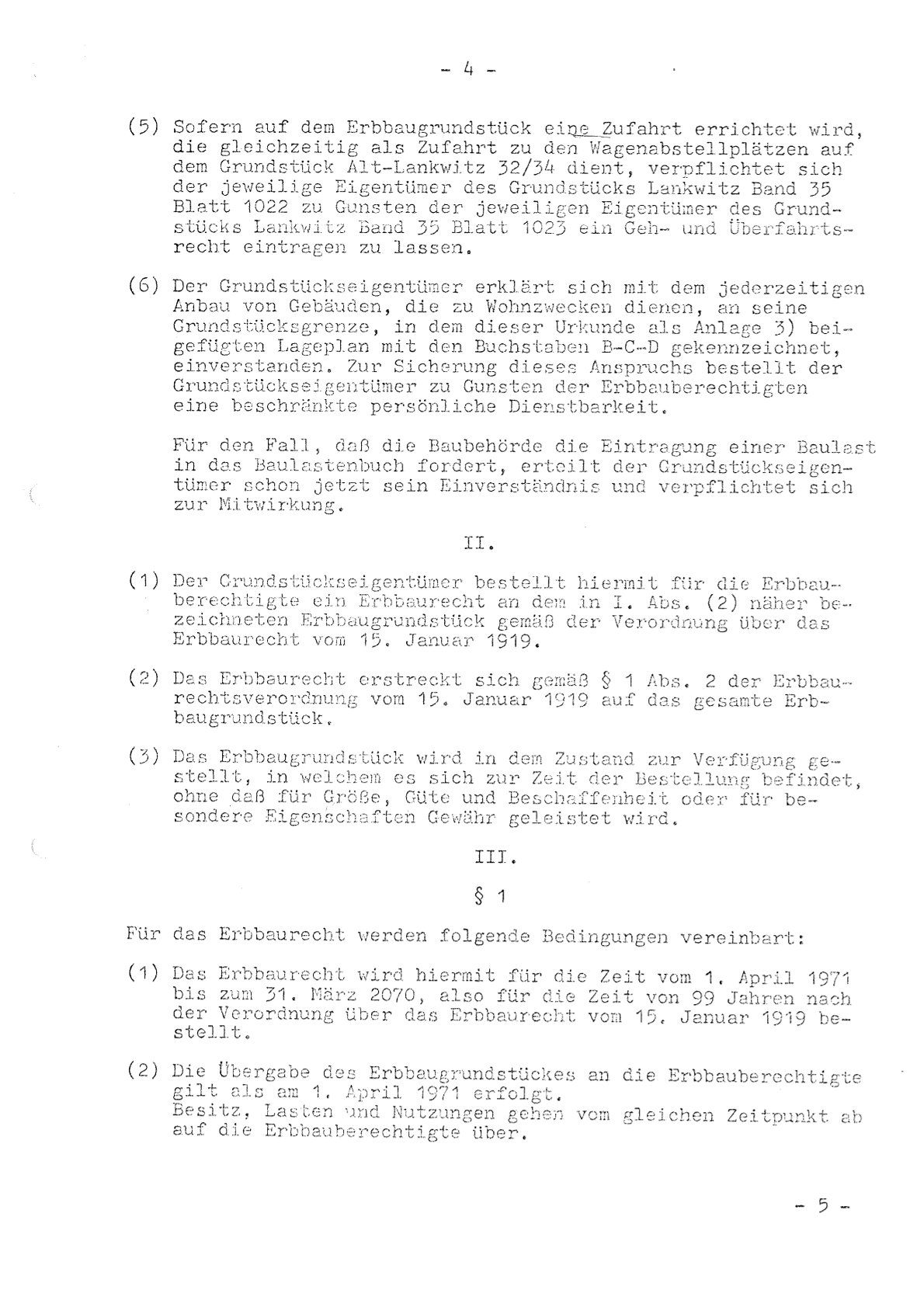 - 4 -

(5) Sofern auf dem Erbbaugrundstück eine Zufahrt errichtet wird, die gleichzeitig als Zufahrt zu den Wagenabstellplätzen auf dem Grundstück Alt-Lankwitz 32/34 dient, verpflichtet sich der jeweilige Eigentümer des Grundstücks Lankwitz Band 35 Blatt 1022 zu Gunsten der jeweiligen Eigentümer des Grundstücks Lankwitz Band 35 Blatt 1023 ein Geh- und Überfahrtsrecht eintragen zu lassen.

(6) Der Grundstückseigentümer erklärt sich mit dem jederzeitigen Anbau von Gebäuden, die zu Wohnzwecken dienen, an seine Grundstücksgrenze, in dem dieser Urkunde als Anlage 3) beigefügten Lageplan mit den Buchstaben B-C-D gekennzeichnet, einverstanden. Zur Sicherung dieses Anspruchs bestellt der Grundstückseigentümer zu Gunsten der Erbbauberechtigten eine beschränkte persönliche Dienstbarkeit.

Für den Fall, daß die Baubehörde die Eintragung einer Baulast in das Baulastenbuch fordert, erteilt der Grundstückseigentümer schon jetzt sein Einverständnis und verpflichtet sich zur Mitwirkung.

II.

(1) Der Grundstückseigentümer bestellt hiermit für die Erbbauberechtigte ein Erbbaurecht an dem in I. Abs. (2) näher bezeichneten Erbbaugrundstück gemäß der Verordnung über das Erbbaurecht vom 15. Januar 1919.

(2) Das Erbbaurecht erstreckt sich gemäß § 1 Abs. 2 der Erbbaurechtsverordnung vom 15. Januar 1919 auf das gesamte Erbbaugrundstück.

(3) Das Erbbaugrundstück wird in dem Zustand zur Verfügung gestellt, in welchem es sich zur Zeit der Bestellung befindet, ohne daß für Größe, Güte und Beschaffenheit oder für besondere Eigenschaften Gewähr geleistet wird.

III.

§ 1

Für das Erbbaurecht werden folgende Bedingungen vereinbart:

(1) Das Erbbaurecht wird hiermit für die Zeit vom 1. April 1971 bis zum 31. März 2070, also für die Zeit von 99 Jahren nach der Verordnung über das Erbbaurecht vom 15. Januar 1919 bestellt.

(2) Die Übergabe des Erbbaugrundstückes an die Erbbauberechtigte gilt als am 1. April 1971 erfolgt.
Besitz, Lasten und Nutzungen gehen vom gleichen Zeitpunkt ab auf die Erbbauberechtigte über.

- 5 -